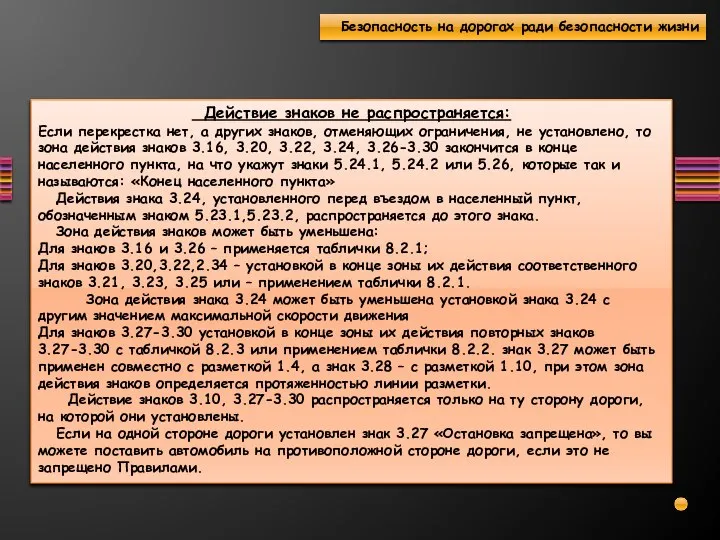 Безопасность на дорогах ради безопасности жизни

Действие знаков не распространяется:
Если перекрестка нет, а других знаков, отменяющих ограничения, не установлено, то зона действия знаков 3.16, 3.20, 3.22, 3.24, 3.26-3.30 закончится в конце населенного пункта, на что укажут знаки 5.24.1, 5.24.2 или 5.26, которые так и называются: «Конец населенного пункта»

Действия знака 3.24, установленного перед въездом в населенный пункт, обозначенным знаком 5.23.1,5.23.2, распространяется до этого знака.

Зона действия знаков может быть уменьшена:
Для знаков 3.16 и 3.26 – применяется таблички 8.2.1;
Для знаков 3.20,3.22,2.34 – установкой в конце зоны их действия соответственного знаков 3.21, 3.23, 3.25 или – применением таблички 8.2.1.

Зона действия знака 3.24 может быть уменьшена установкой знака 3.24 с другим значением максимальной скорости движения
Для знаков 3.27-3.30 установкой в конце зоны их действия повторных знаков 3.27-3.30 с табличкой 8.2.3 или применением таблички 8.2.2. знак 3.27 может быть применен совместно с разметкой 1.4, а знак 3.28 – с разметкой 1.10, при этом зона действия знаков определяется протяженностью линии разметки.

Действие знаков 3.10, 3.27-3.30 распространяется только на ту сторону дороги, на которой они установлены.

Если на одной стороне дороги установлен знак 3.27 «Остановка запрещена», то вы можете поставить автомобиль на противоположной стороне дороги, если это не запрещено Правилами.